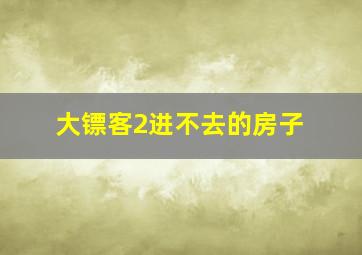 大镖客2进不去的房子